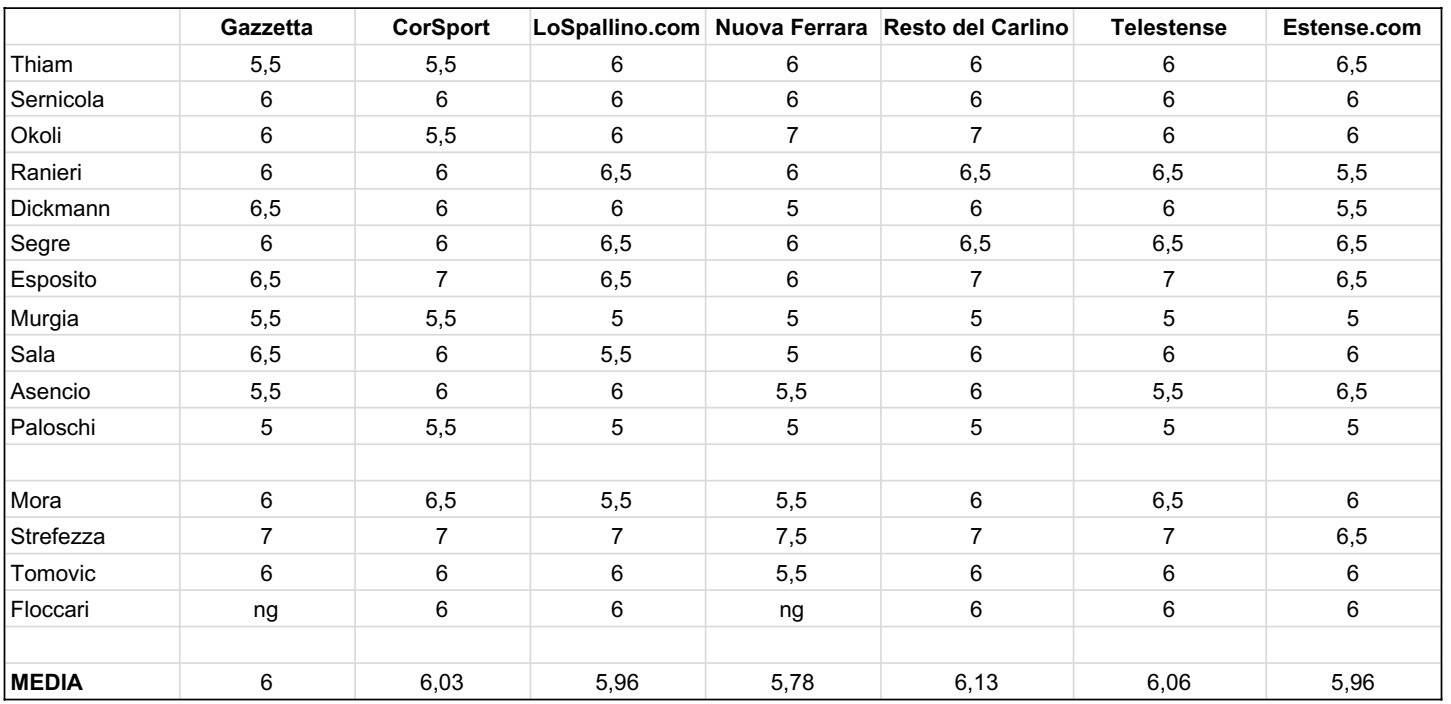 | | Gazzetta | CorSport | LoSpallino.com | Nuova Ferrara | Resto del Carlino | Telestense | Estense.com |
|---|---|---|---|---|---|---|---|
| Thiam | 5,5 | 5,5 | 6 | 6 | 6 | 6 | 6,5 |
| Sernicola | 6 | 6 | 6 | 6 | 6 | 6 | 6 |
| Okoli | 6 | 5,5 | 6 | 7 | 7 | 6 | 6 |
| Ranieri | 6 | 6 | 6,5 | 6 | 6,5 | 6,5 | 5,5 |
| Dickmann | 6,5 | 6 | 6 | 5 | 6 | 6 | 5,5 |
| Segre | 6 | 6 | 6,5 | 6 | 6,5 | 6,5 | 6,5 |
| Esposito | 6,5 | 7 | 6,5 | 6 | 7 | 7 | 6,5 |
| Murgia | 5,5 | 5,5 | 5 | 5 | 5 | 5 | 5 |
| Sala | 6,5 | 6 | 5,5 | 5 | 6 | 6 | 6 |
| Asencio | 5,5 | 6 | 6 | 5,5 | 6 | 5,5 | 6,5 |
| Paloschi | 5 | 5,5 | 5 | 5 | 5 | 5 | 5 |
| | | | | | | | |
| Mora | 6 | 6,5 | 5,5 | 5,5 | 6 | 6,5 | 6 |
| Strefezza | 7 | 7 | 7 | 7,5 | 7 | 7 | 6,5 |
| Tomovic | 6 | 6 | 6 | 5,5 | 6 | 6 | 6 |
| Floccari | ng | 6 | 6 | ng | 6 | 6 | 6 |
| | | | | | | | |
| MEDIA | 6 | 6,03 | 5,96 | 5,78 | 6,13 | 6,06 | 5,96 |